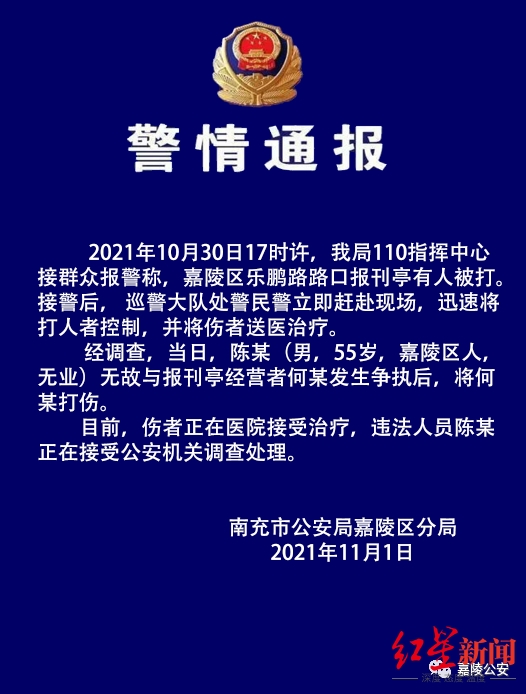 警情通报

2021年10月30日17时许，我局110指挥中心接群众报警称，嘉陵区乐鹏路路口报刊亭有人被打。接警后，巡警大队处警民警立即赶赴现场，迅速将打人者控制，并将伤者送医治疗。

经调查，当日，陈某（男，55岁，嘉陵区人，无业）无故与报刊亭经营者何某发生争执后，将何某打伤。

目前，伤者正在医院接受治疗，违法人员陈某正在接受公安机关调查处理。

南充市公安局嘉陵区分局
2021年11月1日

红星新闻

嘉陵公安